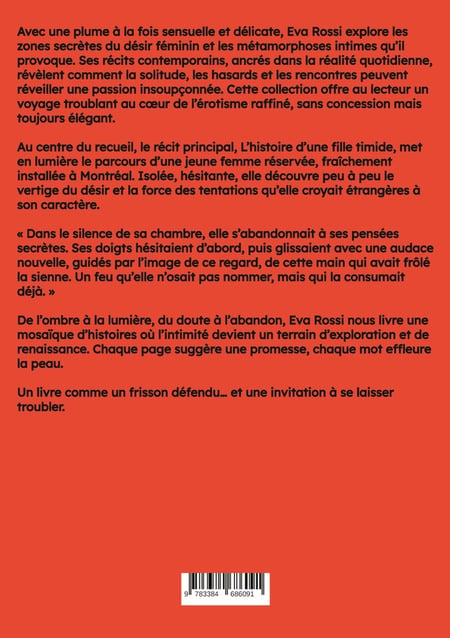 Avec une plume à la fois sensuelle et délicate, Eva Rossi explore les zones secrètes du désir féminin et les métamorphoses intimes qu'il provoque. Ses récits contemporains, ancrés dans la réalité quotidienne, révèlent comment la solitude, les hasards et les rencontres peuvent réveiller une passion insoupçonnée. Cette collection offre au lecteur un voyage troublant au cœur de l'érotisme raffiné, sans concession mais toujours élégant.

Au centre du recueil, le récit principal, L'histoire d'une fille timide, met en lumière le parcours d'une jeune femme réservée, fraîchement installée à Montréal. Isolée, hésitante, elle découvre peu à peu le vertige du désir et la force des tentations qu'elle croyait étrangères à son caractère.

« Dans le silence de sa chambre, elle s'abandonnait à ses pensées secrètes. Ses doigts hésitaient d'abord, puis glissaient avec une audace nouvelle, guidés par l'image de ce regard, de cette main qui avait frôlé la sienne. Un feu qu'elle n'osait pas nommer, mais qui la consumait déjà. »

De l'ombre à la lumière, du doute à l'abandon, Eva Rossi nous livre une mosaïque d'histoires où l'intimité devient un terrain d'exploration et de renaissance. Chaque page suggère une promesse, chaque mot effleure la peau.

Un livre comme un frisson défendu… et une invitation à se laisser troubler.

9 783384 686091